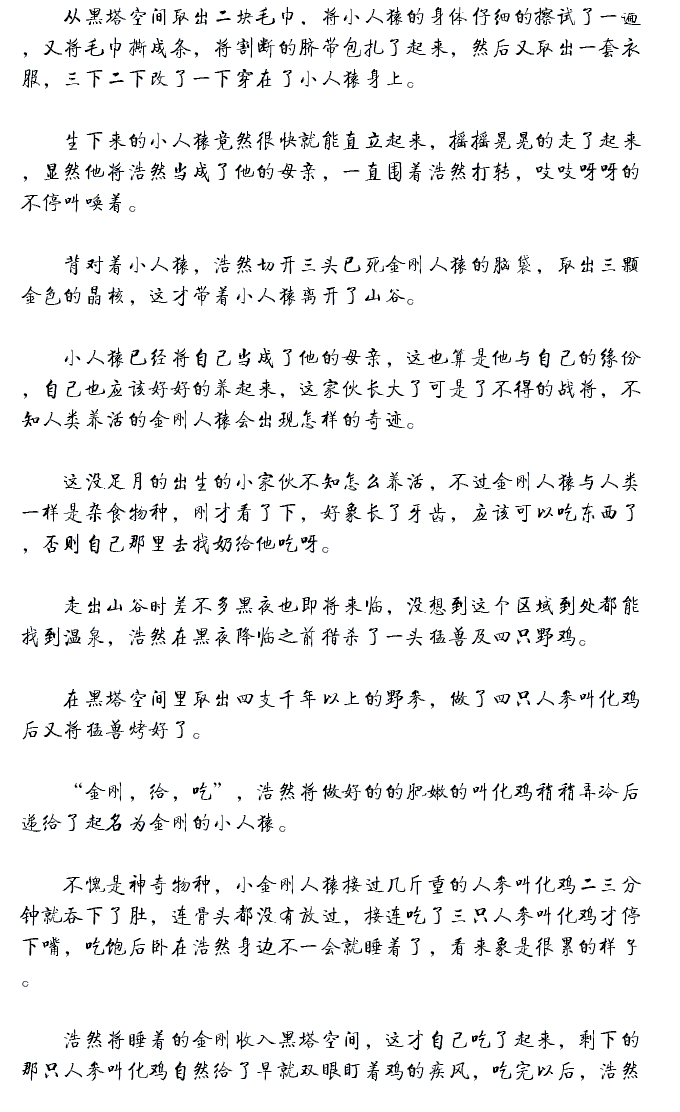 从黑塔空间取出二块毛巾，将小人猿的身体仔细的擦试了一遍，又将毛巾撕成条，将割断的脐带包扎了起来，然后又取出一套衣服，三下二下改了一下穿在了小人猿身上。

生下来的小人猿竟然很快就能直立起来，摇摇晃晃的走了起来，显然他将浩然当成了他的母亲，一直围着浩然打转，吱吱呀呀的不停叫唤着。

背对着小人猿，浩然切开三头已死金刚人猿的脑袋，取出三颗金色的晶核，这才带着小人猿离开了山谷。

小人猿已经将自己当成了他的母亲，这也算是他与自己的缘份，自己也应该好好的养起来，这家伙长大了可是了不得的战将，不知人类养活的金刚人猿会出现怎样的奇迹。

这没足月的出生的小家伙不知怎么养活，不过金刚人猿与人类一样是杂食物种，刚才看了下，好象长了牙齿，应该可以吃东西了，否则自己那里去找奶给他吃呀。

走出山谷时差不多黑夜也即将来临，没想到这个区域到处都能找到温泉，浩然在黑夜降临之前猎杀了一头猛兽及四只野鸡。

在黑塔空间里取出四支千年以上的野参，做了四只人参叫化鸡后又将猛兽烤好了。

“金刚，给，吃”，浩然将做好的的肥嫩的叫化鸡稍稍弄冷后递给了起名为金刚的小人猿。

不愧是神奇物种，小金刚人猿接过几斤重的人参叫化鸡二三分钟就吞下了肚，连骨头都没有放过，接连吃了三只人参叫化鸡才停下嘴，吃饱后卧在浩然身边不一会就睡着了，看来象是很累的样子。

浩然将睡着的金刚收入黑塔空间，这才自己吃了起来，剩下的那只人参叫化鸡自然给了早就双眼盯着鸡的疾风，吃完以后，浩然